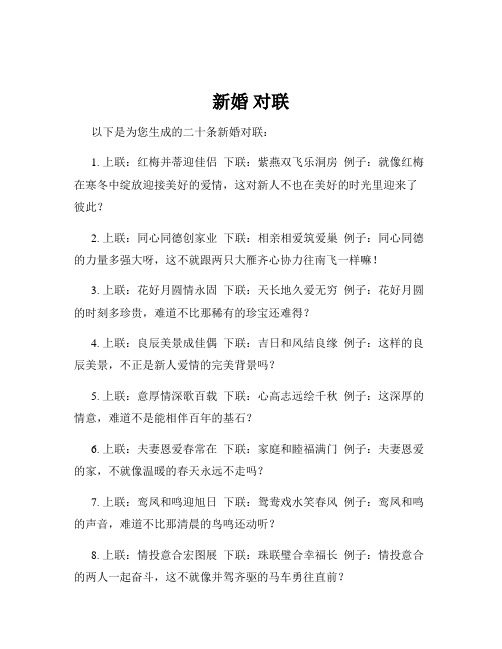 新婚 对联

以下是为您生成的二十条新婚对联：

1. 上联：红梅并蒂迎佳侣 下联：紫燕双飞乐洞房 例子：就像红梅在寒冬中绽放迎接美好的爱情，这对新人不也在美好的时光里迎来了彼此？

2. 上联：同心同德创家业 下联：相亲相爱筑爱巢 例子：同心同德的力量多强大呀，这不就跟两只大雁齐心协力往南飞一样嘛！

3. 上联：花好月圆情永固 下联：天长地久爱无穷 例子：花好月圆的时刻多珍贵，难道不比那稀有的珍宝还难得？

4. 上联：良辰美景成佳偶 下联：吉日和风结良缘 例子：这样的良辰美景，不正是新人爱情的完美背景吗？

5. 上联：意厚情深歌百载 下联：心高志远绘千秋 例子：这深厚的情意，难道不是能相伴百年的基石？

6. 上联：夫妻恩爱春常在 下联：家庭和睦福满门 例子：夫妻恩爱的家，不就像温暖的春天永远不走吗？

7. 上联：鸾凤和鸣迎旭日 下联：鸳鸯戏水笑春风 例子：鸾凤和鸣的声音，难道不比那清晨的鸟鸣还动听？

8. 上联：情投意合宏图展 下联：珠联璧合幸福长 例子：情投意合的两人一起奋斗，这不就像并驾齐驱的马车勇往直前？